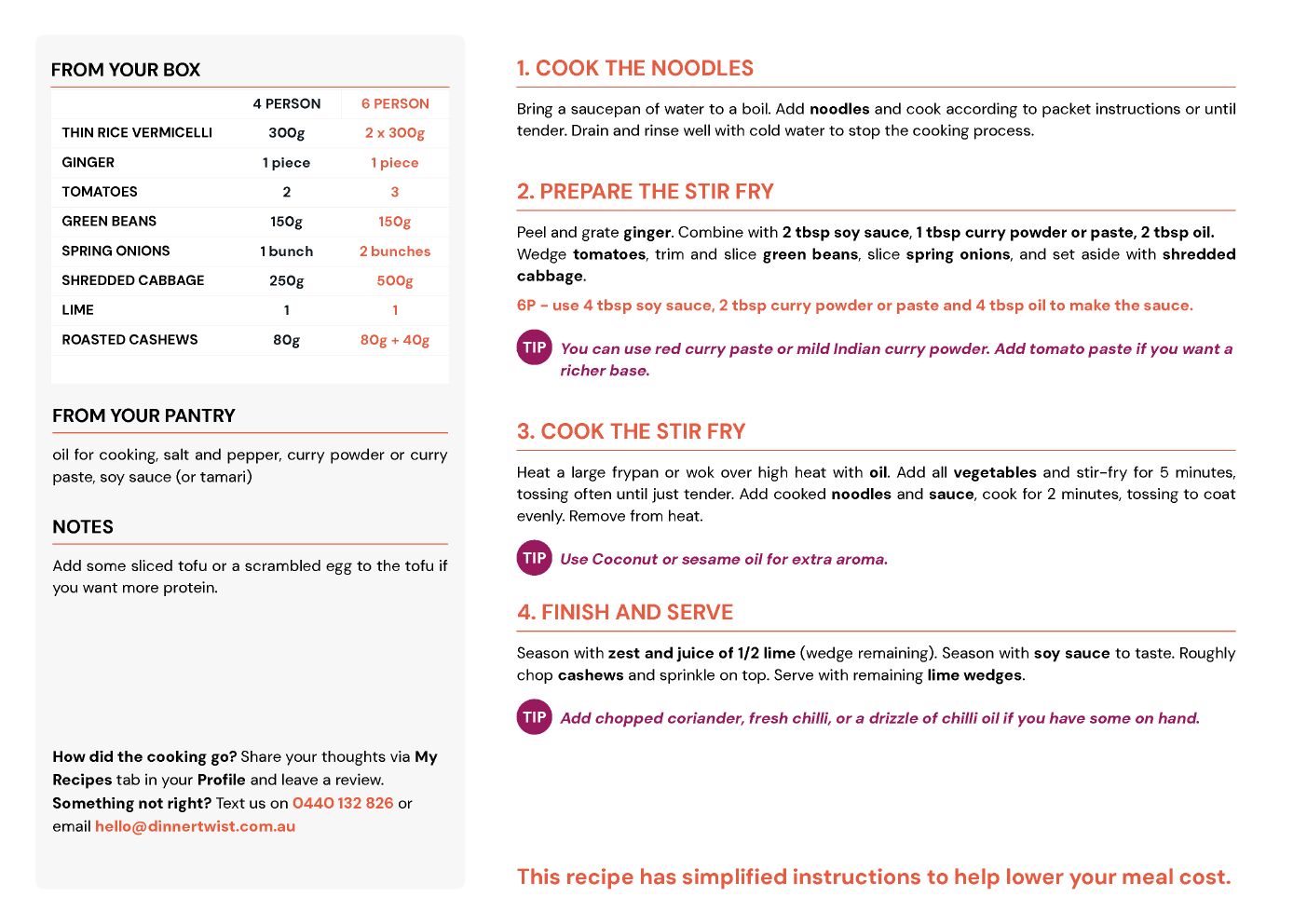 FROM YOUR BOX

| | 4 PERSON | 6 PERSON |
|---|---|---|
| THIN RICE VERMICELLI | 300g | 2 x 300g |
| GINGER | 1 piece | 1 piece |
| TOMATOES | 2 | 3 |
| GREEN BEANS | 150g | 150g |
| SPRING ONIONS | 1 bunch | 2 bunches |
| SHREDDED CABBAGE | 250g | 500g |
| LIME | 1 | 1 |
| ROASTED CASHEWS | 80g | 80g + 40g |

FROM YOUR PANTRY

oil for cooking, salt and pepper, curry powder or curry paste, soy sauce (or tamari)

NOTES

Add some sliced tofu or a scrambled egg to the tofu if you want more protein.

How did the cooking go? Share your thoughts via My Recipes tab in your Profile and leave a review. Something not right? Text us on 0440 132 826 or email hello@dinnertwist.com.au

1. COOK THE NOODLES

Bring a saucepan of water to a boil. Add noodles and cook according to packet instructions or until tender. Drain and rinse well with cold water to stop the cooking process.

2. PREPARE THE STIR FRY

Peel and grate ginger. Combine with 2 tbsp soy sauce, 1 tbsp curry powder or paste, 2 tbsp oil. Wedge tomatoes, trim and slice green beans, slice spring onions, and set aside with shredded cabbage.

6P - use 4 tbsp soy sauce, 2 tbsp curry powder or paste and 4 tbsp oil to make the sauce.

TIP You can use red curry paste or mild Indian curry powder. Add tomato paste if you want a richer base.

3. COOK THE STIR FRY

Heat a large frypan or wok over high heat with oil. Add all vegetables and stir-fry for 5 minutes, tossing often until just tender. Add cooked noodles and sauce, cook for 2 minutes, tossing to coat evenly. Remove from heat.

TIP Use Coconut or sesame oil for extra aroma.

4. FINISH AND SERVE

Season with zest and juice of 1/2 lime (wedge remaining). Season with soy sauce to taste. Roughly chop cashews and sprinkle on top. Serve with remaining lime wedges.

TIP Add chopped coriander, fresh chilli, or a drizzle of chilli oil if you have some on hand.

This recipe has simplified instructions to help lower your meal cost.